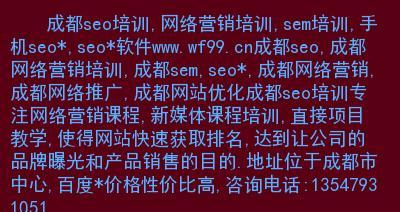 成都seo培训,网络营销培训,sem培训,手机seo*,seo*软件www.wf99.cn成都seo,成都网络营销培训,成都sem,seo*,成都网络营销,成都网络推广,成都网站优化成都seo培训专注网络营销课程,新媒体课程培训,直接项目教学,使得网站快速获取排名,达到让公司的品牌曝光和产品销售的目的.地址位于成都市中心,百度*价格性价比高,咨询电话:13547931051